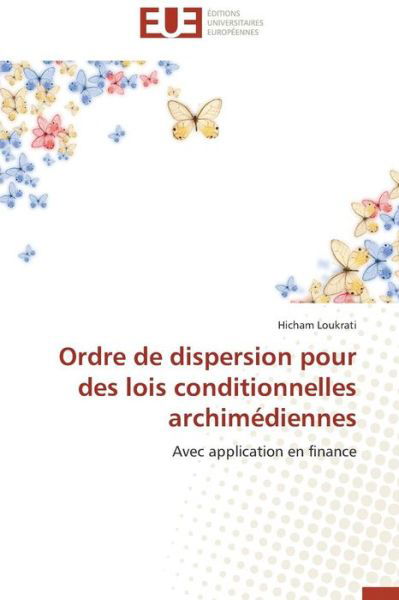 EUE ÉDITIONS UNIVERSITAIRES EUROPÉENNES

Hicham Loukrati

Ordre de dispersion pour des lois conditionnelles archimédiennes

Avec application en finance